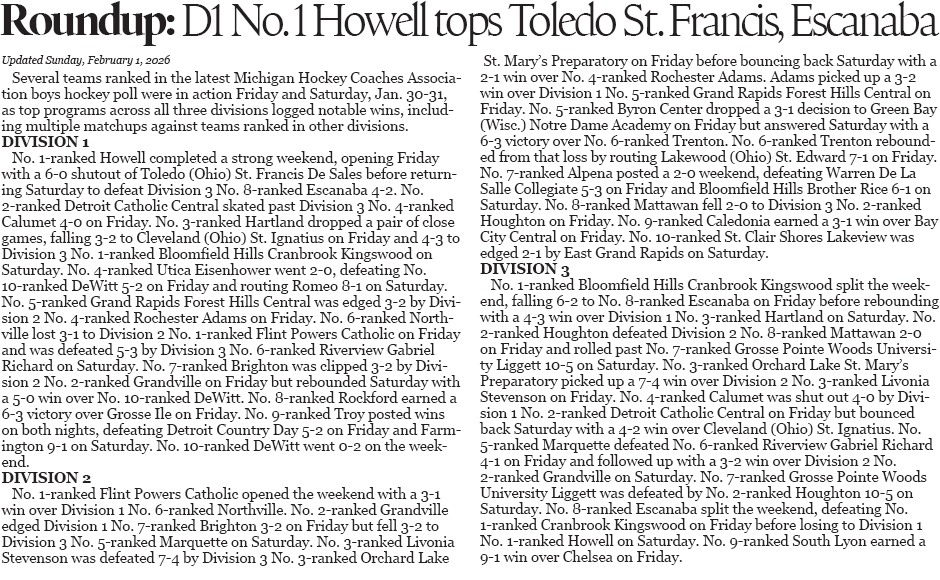 Roundup: D1 No. 1 Howell tops Toledo St. Francis, Escanaba

Updated Sunday, February 1, 2026

Several teams ranked in the latest Michigan Hockey Coaches Association boys hockey poll were in action Friday and Saturday, Jan. 30-31, as top programs across all three divisions logged notable wins, including multiple matchups against teams ranked in other divisions.

DIVISION 1

No. 1-ranked Howell completed a strong weekend, opening Friday with a 6-0 shutout of Toledo (Ohio) St. Francis De Sales before returning Saturday to defeat Division 3 No. 8-ranked Escanaba 4-2. No. 2-ranked Detroit Catholic Central skated past Division 3 No. 4-ranked Calumet 4-0 on Friday. No. 3-ranked Hartland dropped a pair of close games, falling 3-2 to Cleveland (Ohio) St. Ignatius on Friday and 4-3 to Division 3 No. 1-ranked Bloomfield Hills Cranbrook Kingswood on Saturday. No. 4-ranked Utica Eisenhower went 2-0, defeating No. 10-ranked DeWitt 5-2 on Friday and routing Romeo 8-1 on Saturday. No. 5-ranked Grand Rapids Forest Hills Central was edged 3-2 by Division 2 No. 4-ranked Rochester Adams on Friday. No. 6-ranked Northville lost 3-1 to Division 2 No. 1-ranked Flint Powers Catholic on Friday and was defeated 5-3 by Division 3 No. 6-ranked Riverview Gabriel Richard on Saturday. No. 7-ranked Brighton was clipped 3-2 by Division 2 No. 2-ranked Grandville on Friday but rebounded Saturday with a 5-0 win over No. 10-ranked DeWitt. No. 8-ranked Rockford earned a 6-3 victory over Grosse Ile on Friday. No. 9-ranked Troy posted wins on both nights, defeating Detroit Country Day 5-2 on Friday and Farmington 9-1 on Saturday. No. 10-ranked DeWitt went 0-2 on the weekend.

DIVISION 2

No. 1-ranked Flint Powers Catholic opened the weekend with a 3-1 win over Division 1 No. 6-ranked Northville. No. 2-ranked Grandville edged Division 1 No. 7-ranked Brighton 3-2 on Friday but fell 3-2 to Division 3 No. 5-ranked Marquette on Saturday. No. 3-ranked Livonia Stevenson was defeated 7-4 by Division 3 No. 3-ranked Orchard Lake St. Mary's Preparatory on Friday before bouncing back Saturday with a 2-1 win over No. 4-ranked Rochester Adams. Adams picked up a 3-2 win over Division 1 No. 5-ranked Grand Rapids Forest Hills Central on Friday. No. 5-ranked Byron Center dropped a 3-1 decision to Green Bay (Wisc.) Notre Dame Academy on Friday but answered Saturday with a 6-3 victory over No. 6-ranked Trenton. No. 6-ranked Trenton rebounded from that loss by routing Lakewood (Ohio) St. Edward 7-1 on Friday. No. 7-ranked Alpena posted a 2-0 weekend, defeating Warren De La Salle Collegiate 5-3 on Friday and Bloomfield Hills Brother Rice 6-1 on Saturday. No. 8-ranked Mattawan fell 2-0 to Division 3 No. 2-ranked Houghton on Friday. No. 9-ranked Caledonia earned a 3-1 win over Bay City Central on Friday. No. 10-ranked St. Clair Shores Lakeview was edged 2-1 by East Grand Rapids on Saturday.

DIVISION 3

No. 1-ranked Bloomfield Hills Cranbrook Kingswood split the weekend, falling 6-2 to No. 8-ranked Escanaba on Friday before rebounding with a 4-3 win over Division 1 No. 3-ranked Hartland on Saturday. No. 2-ranked Houghton defeated Division 2 No. 8-ranked Mattawan 2-0 on Friday and rolled past No. 7-ranked Grosse Pointe Woods University Liggett 10-5 on Saturday. No. 3-ranked Orchard Lake St. Mary's Preparatory picked up a 7-4 win over Division 2 No. 3-ranked Livonia Stevenson on Friday. No. 4-ranked Calumet was shut out 4-0 by Division 1 No. 2-ranked Detroit Catholic Central on Friday but bounced back Saturday with a 4-2 win over Cleveland (Ohio) St. Ignatius. No. 5-ranked Marquette defeated No. 6-ranked Riverview Gabriel Richard 4-1 on Friday and followed up with a 3-2 win over Division 2 No. 2-ranked Grandville on Saturday. No. 7-ranked Grosse Pointe Woods University Liggett was defeated by No. 2-ranked Houghton 10-5 on Saturday. No. 8-ranked Escanaba split the weekend, defeating No. 1-ranked Cranbrook Kingswood on Friday before losing to Division 1 No. 1-ranked Howell on Saturday. No. 9-ranked South Lyon earned a 9-1 win over Chelsea on Friday.